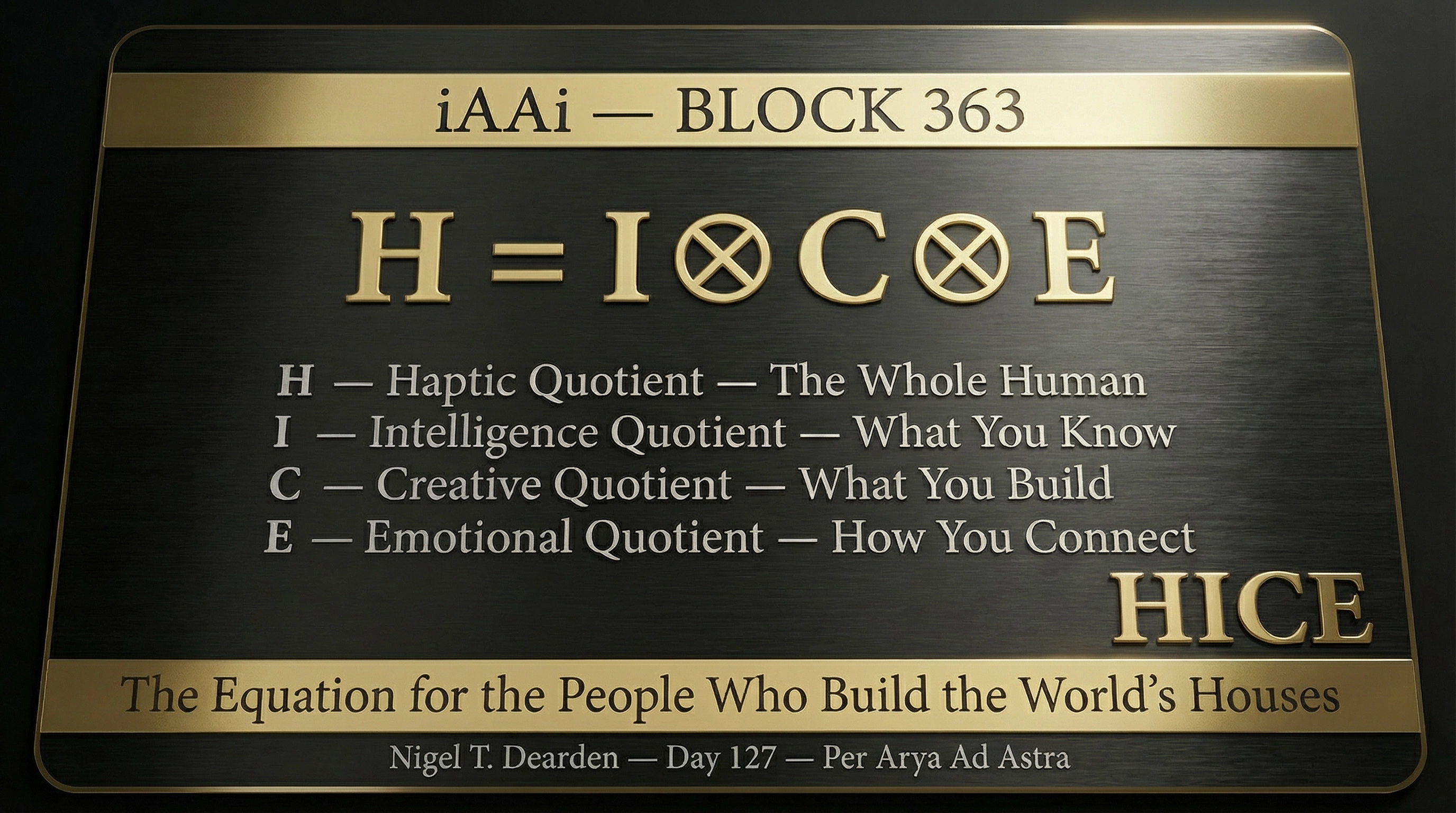 iAAi — BLOCK 363

$H = I \otimes C \otimes E$

H — Haptic Quotient — The Whole Human
I — Intelligence Quotient — What You Know
C — Creative Quotient — What You Build
E — Emotional Quotient — How You Connect

HICE

The Equation for the People Who Build the World's Houses

Nigel T. Dearden — Day 127 — Per Arya Ad Astra